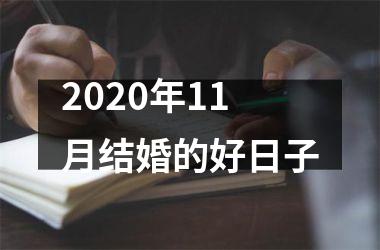 2020年11月结婚的好日子